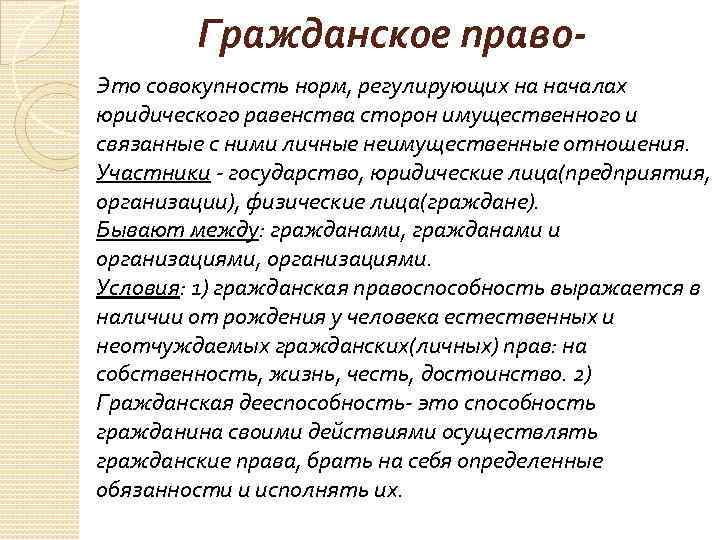 Гражданское право-

Это совокупность норм, регулирующих на началах юридического равенства сторон имущественного и связанные с ними личные неимущественные отношения.
Участники - государство, юридические лица(предприятия, организации), физические лица(граждане).
Бывают между: гражданами, гражданами и организациями, организациями.
Условия: 1) гражданская правоспособность выражается в наличии от рождения у человека естественных и неотчуждаемых гражданских(личных) прав: на собственность, жизнь, честь, достоинство. 2) Гражданская дееспособность- это способность гражданина своими действиями осуществлять гражданские права, брать на себя определенные обязанности и исполнять их.